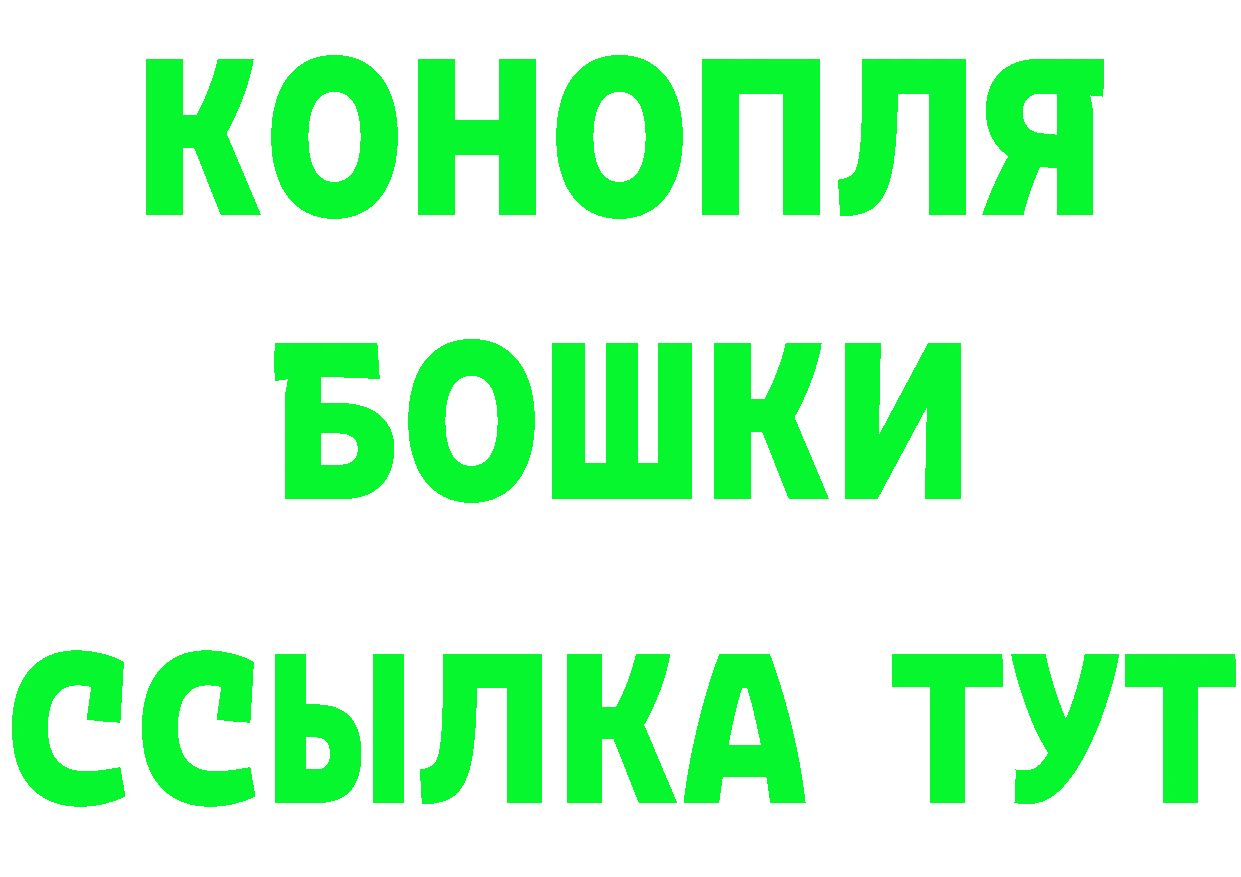 КОНОПЛЯ
БОШКИ
ССЫЛКА ТУТ